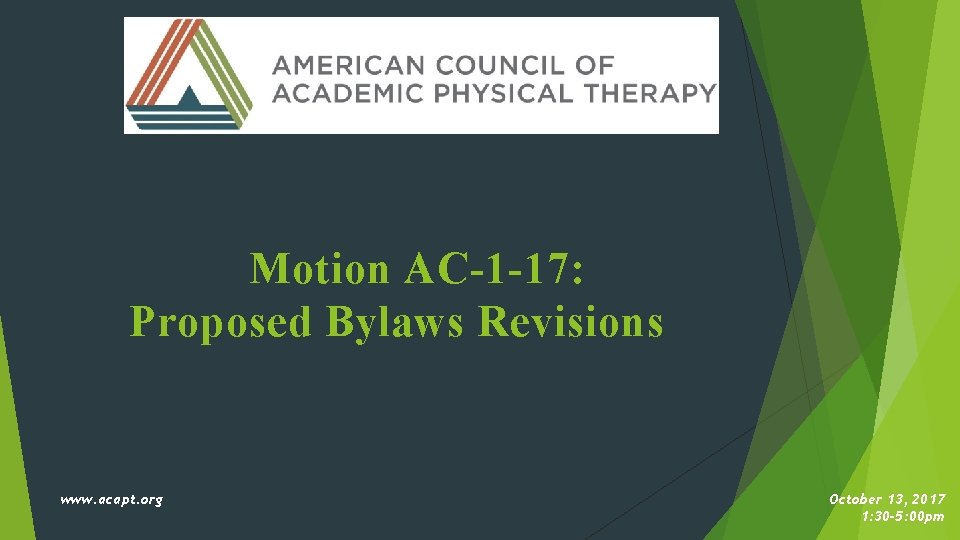 AMERICAN COUNCIL OF
ACADEMIC PHYSICAL THERAPY

Motion AC-1-17:
Proposed Bylaws Revisions

www.acapt.org

October 13, 2017
1:30-5:00pm